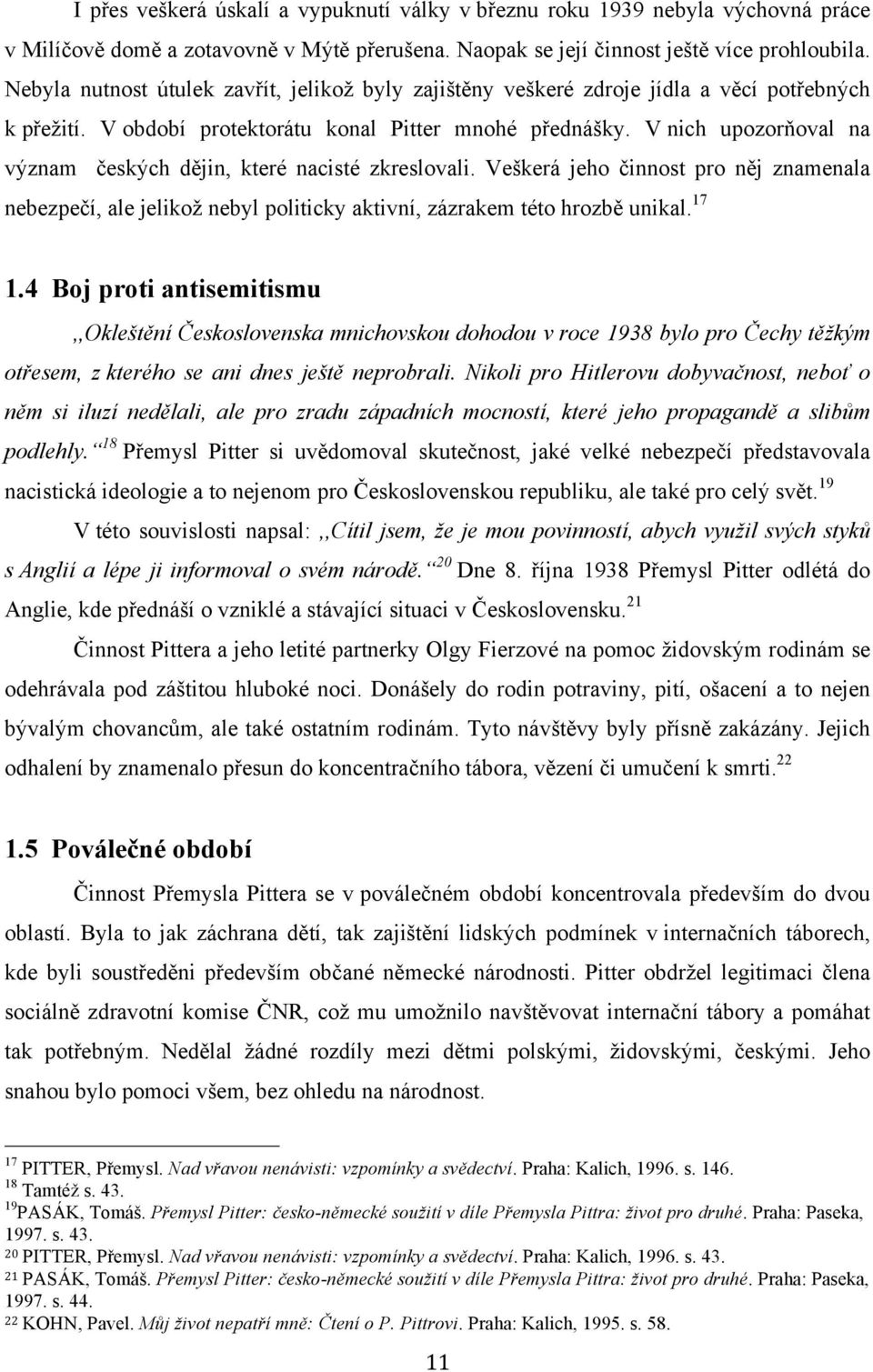 I přes veškerá úskalí a vypuknutí války v březnu roku 1939 nebyla výchovná práce v Milíčově domě a zotavovně v Mýtě přerušena. Naopak se její činnost ještě více prohloubila. Nebyla nutnost útulek zavřít, jelikož byly zajištěny veškeré zdroje jídla a věcí potřebných k přežití. V období protektorátu konal Pitter mnohé přednášky. V nich upozorňoval na význam českých dějin, které nacisté zkreslovali. Veškerá jeho činnost pro něj znamenala nebezpečí, ale jelikož nebyl politicky aktivní, zázrakem této hrozbě unikal.$^{17}$

1.4 Boj proti antisemitismu

,,Okleštění Československa mnichovskou dohodou v roce 1938 bylo pro Čechy těžkým otřesem, z kterého se ani dnes ještě neprobrali. Nikoli pro Hitlerovu dobyvačnost, neboť o něm si iluzí nedělali, ale pro zradu západních mocností, které jeho propagandě a slibům podlehly.“$^{18}$ Přemysl Pitter si uvědomoval skutečnost, jaké velké nebezpečí představovala nacistická ideologie a to nejenom pro Československou republiku, ale také pro celý svět.$^{19}$

V této souvislosti napsal: ,,Cítil jsem, že je mou povinností, abych využil svých styků s Anglií a lépe ji informoval o svém národě.“$^{20}$ Dne 8. října 1938 Přemysl Pitter odlétá do Anglie, kde přednáší o vzniklé a stávající situaci v Československu.$^{21}$

Činnost Pittera a jeho letité partnerky Olgy Fierzové na pomoc židovským rodinám se odehrávala pod záštitou hluboké noci. Donášely do rodin potraviny, pití, ošacení a to nejen bývalým chovancům, ale také ostatním rodinám. Tyto návštěvy byly přísně zakázány. Jejich odhalení by znamenalo přesun do koncentračního tábora, vězení či umučení k smrti.$^{22}$

1.5 Poválečné období

Činnost Přemysla Pittera se v poválečném období koncentrovala především do dvou oblastí. Byla to jak záchrana dětí, tak zajištění lidských podmínek v internačních táborech, kde byli soustředěni především občané německé národnosti. Pitter obdržel legitimaci člena sociálně zdravotní komise ČNR, což mu umožnilo navštěvovat internační tábory a pomáhat tak potřebným. Nedělal žádné rozdíly mezi dětmi polskými, židovskými, českými. Jeho snahou bylo pomoci všem, bez ohledu na národnost.

$^{17}$ PITTER, Přemysl. Nad vřavou nenávisti: vzpomínky a svědectví. Praha: Kalich, 1996. s. 146.
$^{18}$ Tamtéž s. 43.
$^{19}$PASÁK, Tomáš. Přemysl Pitter: česko-německé soužití v díle Přemysla Pittra: život pro druhé. Praha: Paseka, 1997. s. 43.
$^{20}$ PITTER, Přemysl. Nad vřavou nenávisti: vzpomínky a svědectví. Praha: Kalich, 1996. s. 43.
$^{21}$ PASÁK, Tomáš. Přemysl Pitter: česko-německé soužití v díle Přemysla Pittra: život pro druhé. Praha: Paseka, 1997. s. 44.
$^{22}$ KOHN, Pavel. Můj život nepatří mně: Čtení o P. Pittrovi. Praha: Kalich, 1995. s. 58.

11